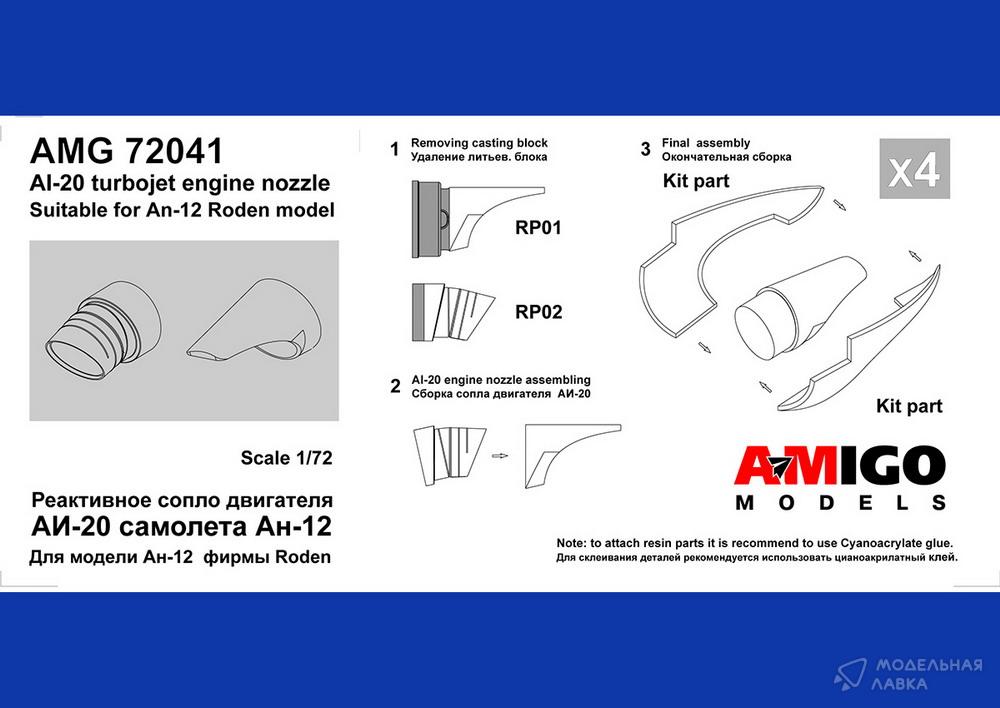 AMG 72041
AI-20 turbojet engine nozzle
Suitable for An-12 Roden model

Scale 1/72

Реактивное сопло двигателя
АИ-20 самолета Ан-12
Для модели Ан-12 фирмы Roden

1 Removing casting block
Удаление литьев. блока

RP01

RP02

2 AI-20 engine nozzle assembling
Сборка сопла двигателя АИ-20

3 Final assembly
Окончательная сборка

x4

Kit part

Kit part

AMIGO
MODELS

Note: to attach resin parts it is recommend to use Cyanoacrylate glue.
Для склеивания деталей рекомендуется использовать цианоакрилатный клей.

МОДЕЛЬНАЯ ЛАВКА